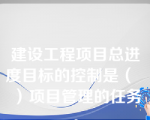 建设工程项目总进度目标的控制是（　）项目管理的任务